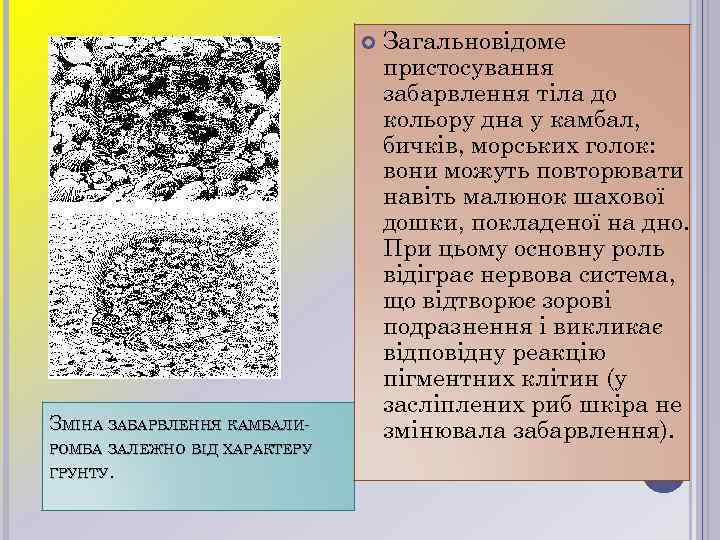 Загальновідоме пристосування забарвлення тіла до кольору дна у камбал, бичків, морських голок: вони можуть повторювати навіть малюнок шахової дошки, покладеної на дно. При цьому основну роль відіграє нервова система, що відтворює зорові подразнення і викликає відповідну реакцію пігментних клітин (у засліплених риб шкіра не змінювала забарвлення).

Зміна забарвлення камбали-ромба залежно від характеру грунту.